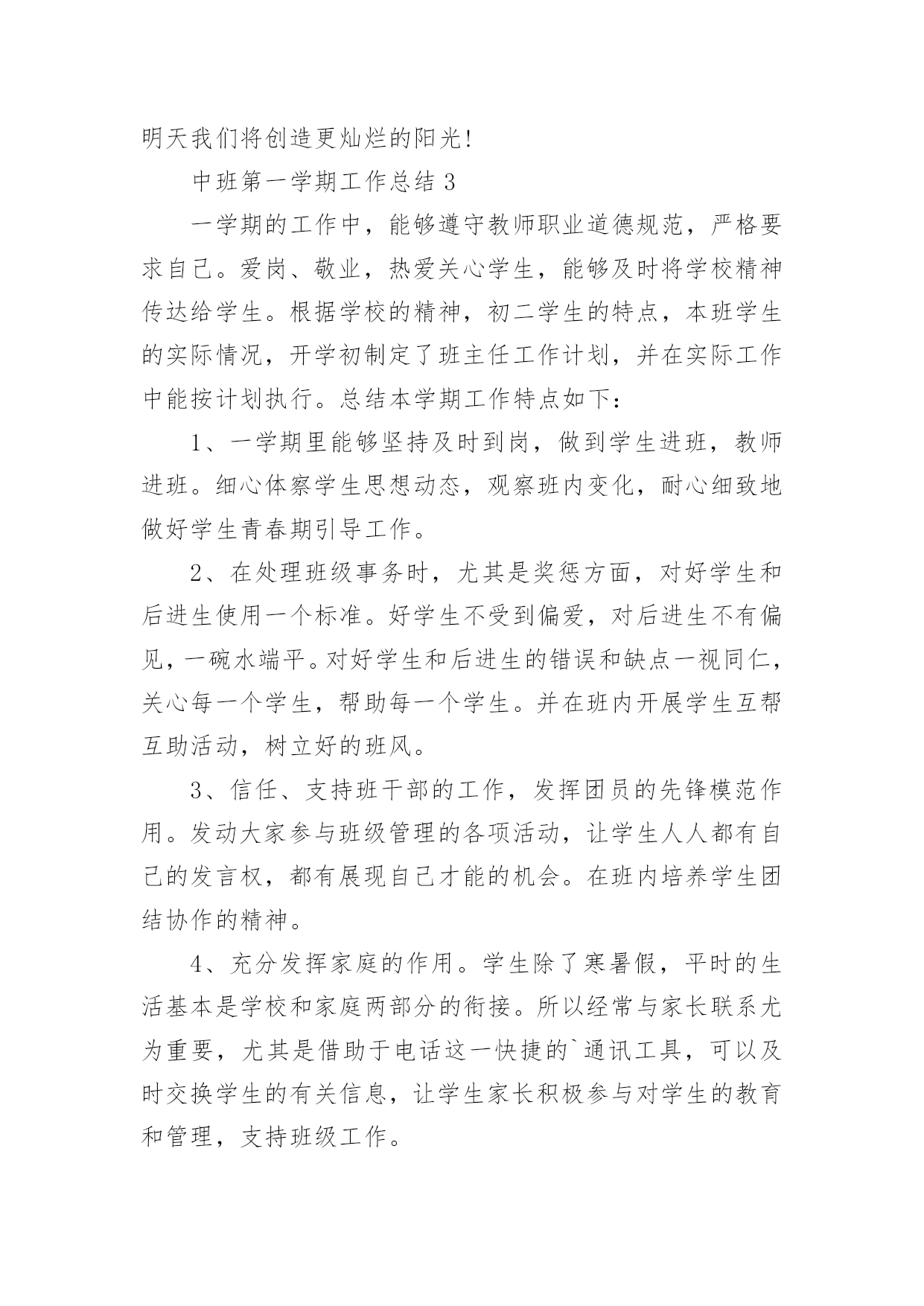 明天我们将创造更灿烂的阳光!

中班第一学期工作总结 3

一学期的工作中，能够遵守教师职业道德规范，严格要求自己。爱岗、敬业，热爱关心学生，能够及时将学校精神传达给学生。根据学校的精神，初二学生的特点，本班学生的实际情况，开学初制定了班主任工作计划，并在实际工作中能按计划执行。总结本学期工作特点如下:

1、一学期里能够坚持及时到岗，做到学生进班，教师进班。细心体察学生思想动态，观察班内变化，耐心细致地做好学生青春期引导工作。

2、在处理班级事务时，尤其是奖惩方面，对好学生和后进生使用一个标准。好学生不受到偏爱，对后进生不有偏见，一碗水端平。对好学生和后进生的错误和缺点一视同仁，关心每一个学生，帮助每一个学生。并在班内开展学生互帮互助活动，树立好的班风。

3、信任、支持班干部的工作，发挥团员的先锋模范作用。发动大家参与班级管理的各项活动，让学生人人都有自己的发言权，都有展现自己才能的机会。在班内培养学生团结协作的精神。

4、充分发挥家庭的作用。学生除了寒暑假，平时的生活基本是学校和家庭两部分的衔接。所以经常与家长联系尤为重要，尤其是借助于电话这一快捷的`通讯工具，可以及时交换学生的有关信息，让学生家长积极参与对学生的教育和管理，支持班级工作。